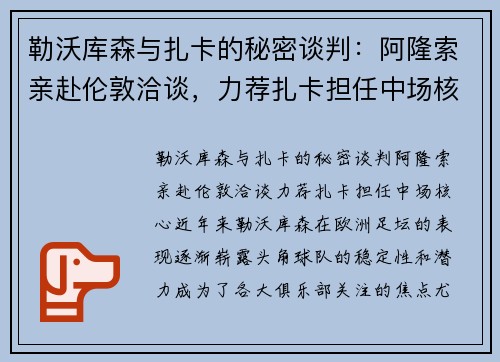 勒沃库森与扎卡的秘密谈判：阿隆索亲赴伦敦洽谈，力荐扎卡担任中场核

勒沃库森与扎卡的秘密谈判阿隆索亲赴伦敦洽谈力荐扎卡担任中场核心近年来勒沃库森在欧洲足坛的表现逐渐崭露头角球队的稳定性和潜力成为了各大俱乐部关注的焦点尤